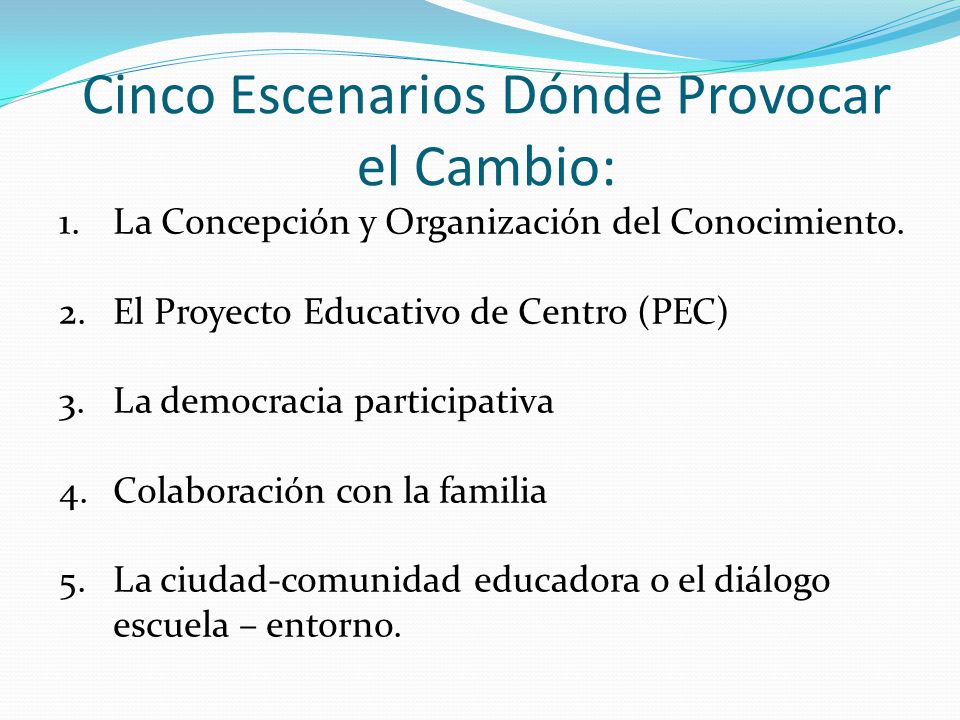 Cinco Escenarios Dónde Provocar el Cambio:

1. La Concepción y Organización del Conocimiento.

2. El Proyecto Educativo de Centro (PEC)

3. La democracia participativa

4. Colaboración con la familia

5. La ciudad-comunidad educadora o el diálogo escuela – entorno.